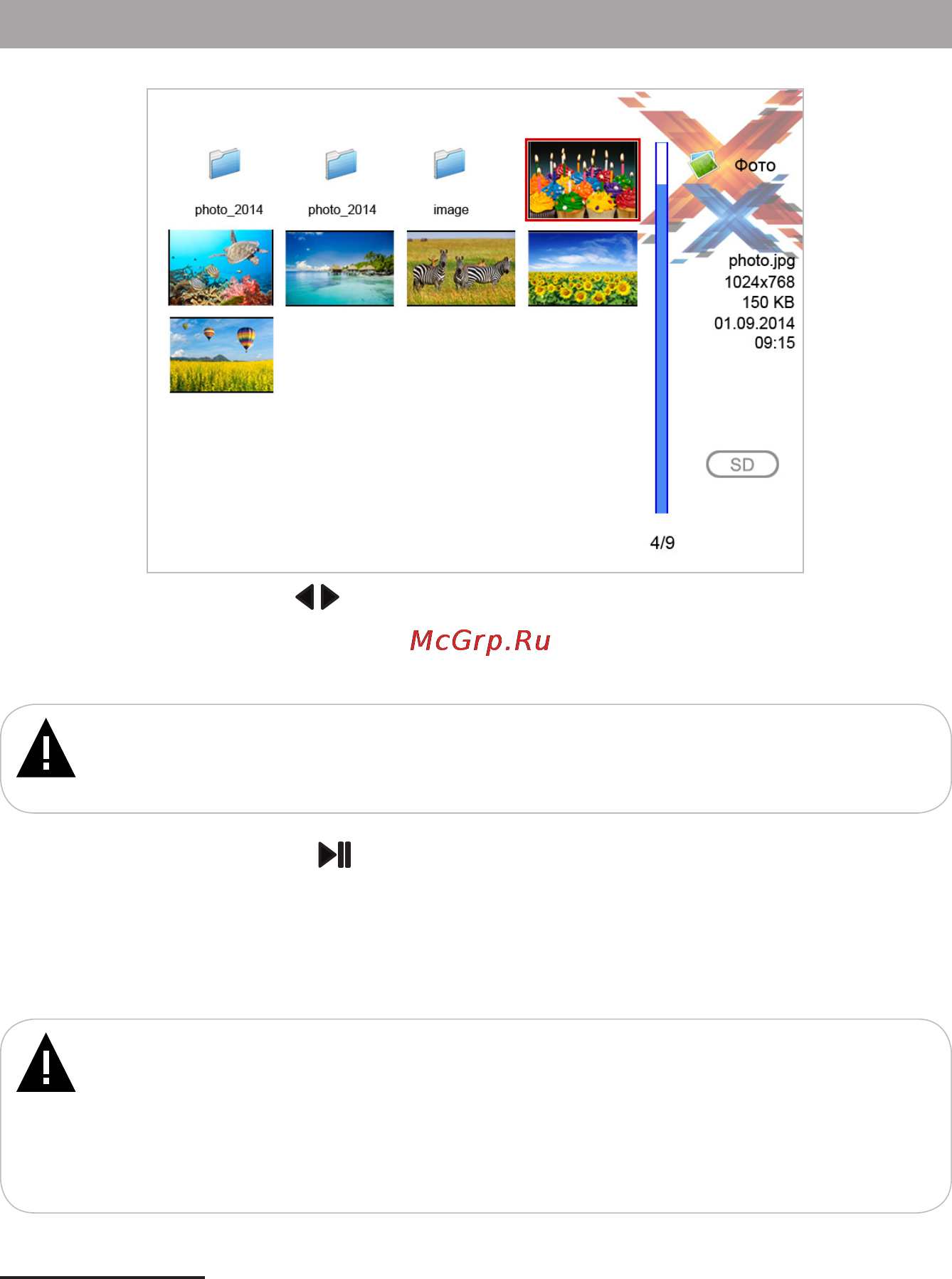 photo_2014

photo_2014

image

Фото

photo.jpg
1024x768
150 KB
01.09.2014
09:15

SD

4/9

McGrp.Ru